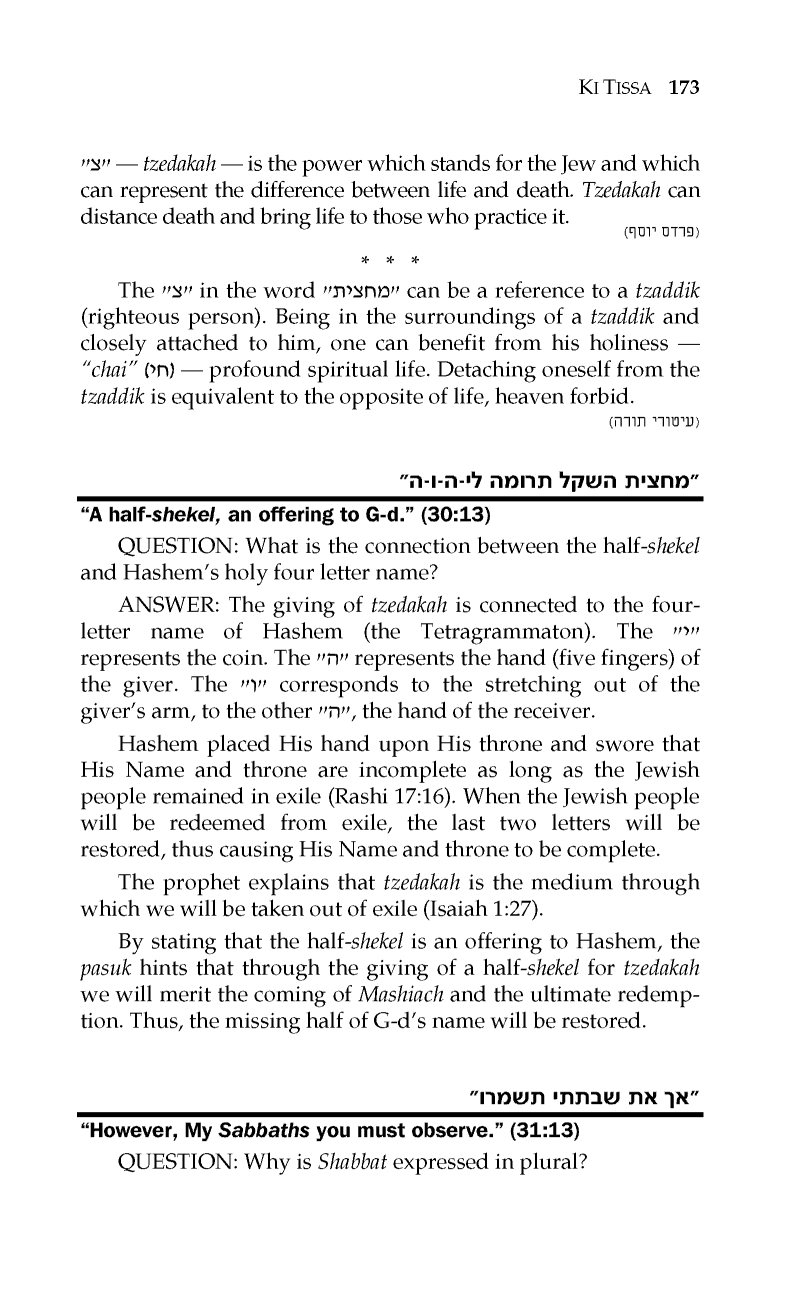 KI TISSA 173

"צ" — tzedakah — is the power which stands for the Jew and which can represent the difference between life and death. Tzedakah can distance death and bring life to those who practice it.

(פרדס יוסף)

* * *

The "צ" in the word "מחצית" can be a reference to a tzaddik (righteous person). Being in the surroundings of a tzaddik and closely attached to him, one can benefit from his holiness — "chai" (חי) — profound spiritual life. Detaching oneself from the tzaddik is equivalent to the opposite of life, heaven forbid.

(עיטורי תורה)

"מחצית השקל תרומה לי-ה-ו-ה"

"A half-shekel, an offering to G-d." (30:13)

QUESTION: What is the connection between the half-shekel and Hashem's holy four letter name?

ANSWER: The giving of tzedakah is connected to the four-letter name of Hashem (the Tetragrammaton). The "י" represents the coin. The "ה" represents the hand (five fingers) of the giver. The "ו" corresponds to the stretching out of the giver's arm, to the other "ה", the hand of the receiver.

Hashem placed His hand upon His throne and swore that His Name and throne are incomplete as long as the Jewish people remained in exile (Rashi 17:16). When the Jewish people will be redeemed from exile, the last two letters will be restored, thus causing His Name and throne to be complete.

The prophet explains that tzedakah is the medium through which we will be taken out of exile (Isaiah 1:27).

By stating that the half-shekel is an offering to Hashem, the pasuk hints that through the giving of a half-shekel for tzedakah we will merit the coming of Mashiach and the ultimate redemption. Thus, the missing half of G-d's name will be restored.

"אך את שבתתי תשמרו"

"However, My Sabbaths you must observe." (31:13)

QUESTION: Why is Shabbat expressed in plural?